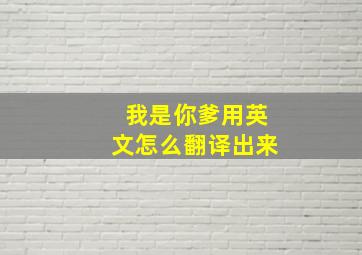 我是你爹用英文怎么翻译出来